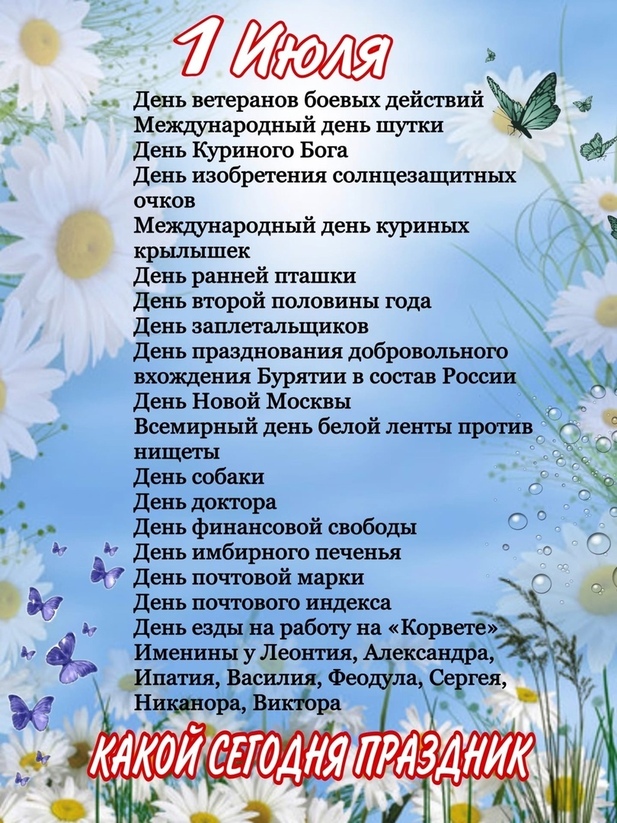 1 Июля

День ветеранов боевых действий
Международный день шутки
День Куриного Бога
День изобретения солнцезащитных очков
Международный день куриных крылышек
День ранней пташки
День второй половины года
День заплетальщиков
День празднования добровольного вхождения Бурятии в состав России
День Новой Москвы
Всемирный день белой ленты против нищеты
День собаки
День доктора
День финансовой свободы
День имбирного печенья
День почтовой марки
День почтового индекса
День езды на работу на «Корвете»
Именины у Леонтия, Александра, Ипатия, Василия, Феодула, Сергея, Никанора, Виктора

КАКОЙ СЕГОДНЯ ПРАЗДНИК